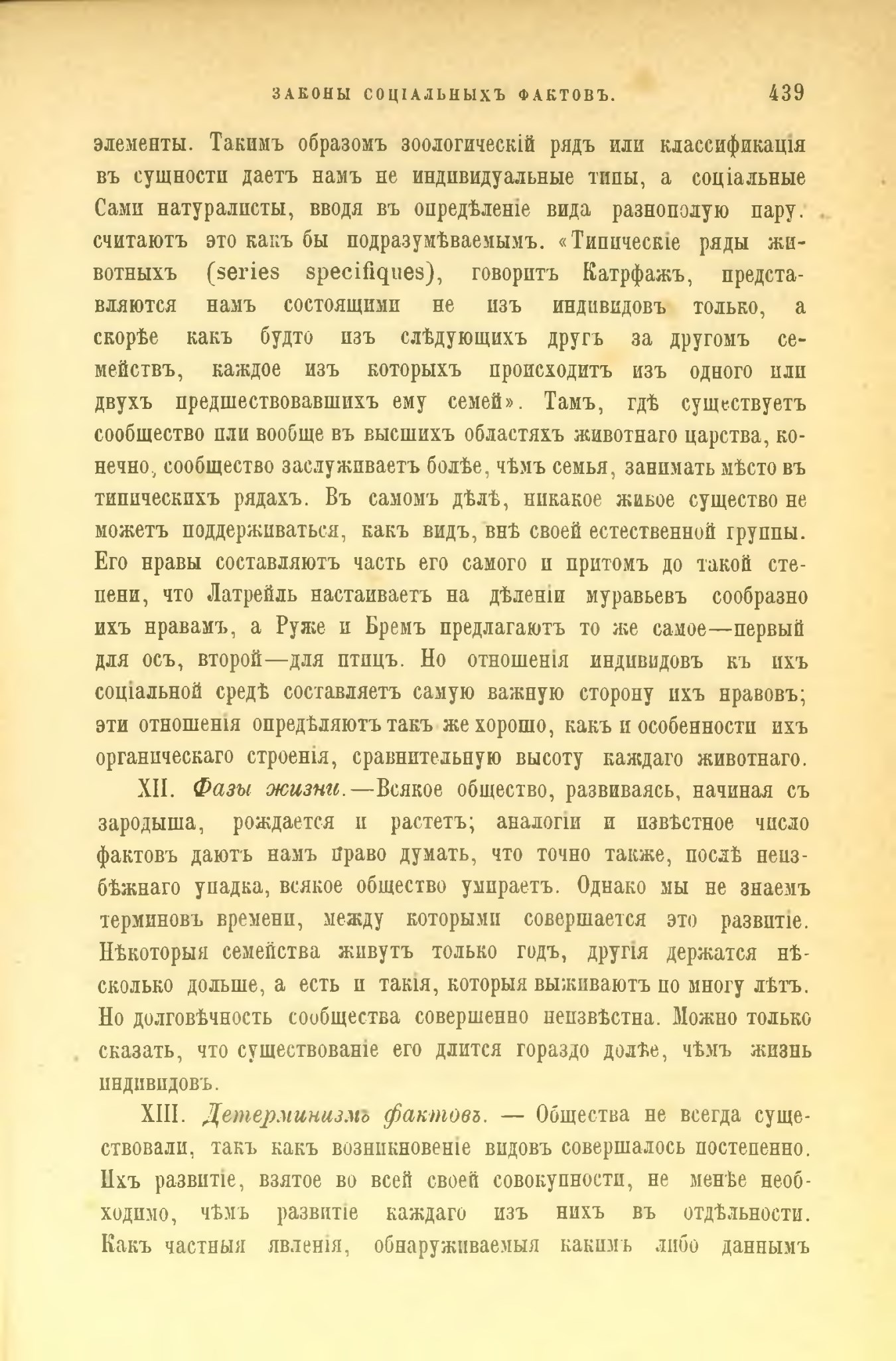 ЗАКОНЫ СОЦІАЛЬНЫХЪ ФАКТОВЪ. 439

элементы. Такимъ образомъ зоологическій рядъ или классификація въ сущности даетъ намъ не индивидуальные типы, а соціальные Сами натуралисты, вводя въ опредѣленіе вида разнополую пару. считаютъ это какъ бы подразумѣваемымъ. «Типическіе ряды животныхъ (series specifiques), говоритъ Катрфажъ, представляются намъ состоящими не изъ индивидовъ только, а скорѣе какъ будто изъ слѣдующихъ другъ за другомъ семействъ, каждое изъ которыхъ происходитъ изъ одного или двухъ предшествовавшихъ ему семей». Тамъ, гдѣ существуетъ сообщество или вообще въ высшихъ областяхъ животнаго царства, конечно, сообщество заслуживаетъ болѣе, чѣмъ семья, занимать мѣсто въ типическихъ рядахъ. Въ самомъ дѣлѣ, никакое живое существо не можетъ поддерживаться, какъ видъ, внѣ своей естественной группы. Его нравы составляютъ часть его самого и притомъ до такой степени, что Латрейль настаиваетъ на дѣленіи муравьевъ сообразно ихъ нравамъ, а Руже и Бремъ предлагаютъ то же самое—первый для осъ, второй—для птицъ. Но отношенія индивидовъ къ ихъ соціальной средѣ составляетъ самую важную сторону ихъ нравовъ; эти отношенія опредѣляютъ такъ же хорошо, какъ и особенности ихъ органическаго строенія, сравнительную высоту каждаго животнаго.

XII. Фазы жизни.—Всякое общество, развиваясь, начиная съ зародыша, рождается и растетъ; аналогіи и извѣстное число фактовъ даютъ намъ право думать, что точно также, послѣ неизбѣжнаго упадка, всякое общество умираетъ. Однако мы не знаемъ терминовъ времени, между которыми совершается это развитіе. Нѣкоторыя семейства живутъ только годъ, другія держатся нѣсколько дольше, а есть и такія, которыя выживаютъ по многу лѣтъ. Но долговѣчность сообщества совершенно неизвѣстна. Можно только сказать, что существованіе его длится гораздо долѣе, чѣмъ жизнь индивидовъ.

XIII. Детерминизмъ фактовъ. — Общества не всегда существовали, такъ какъ возникновеніе видовъ совершалось постепенно. Ихъ развитіе, взятое во всей своей совокупности, не менѣе необходимо, чѣмъ развитіе каждаго изъ нихъ въ отдѣльности. Какъ частныя явленія, обнаруживаемыя какимъ либо даннымъ